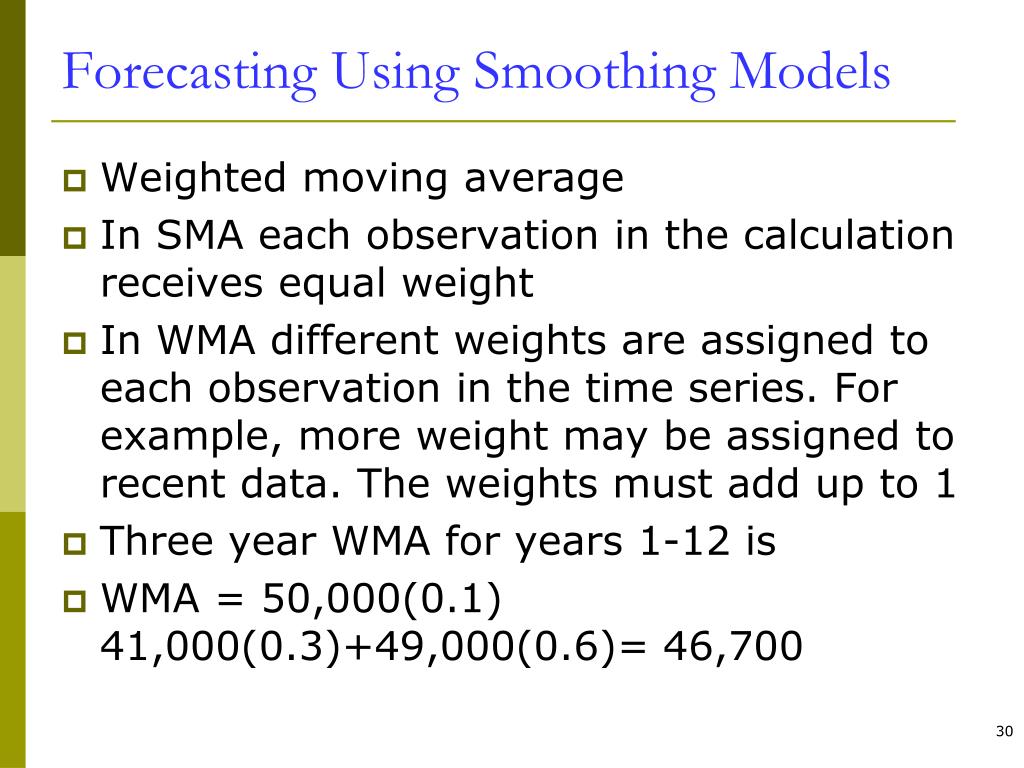 Forecasting Using Smoothing Models

Weighted moving average

In SMA each observation in the calculation receives equal weight

In WMA different weights are assigned to each observation in the time series. For example, more weight may be assigned to recent data. The weights must add up to 1

Three year WMA for years 1-12 is

WMA = 50,000(0.1) 41,000(0.3)+49,000(0.6)= 46,700

30